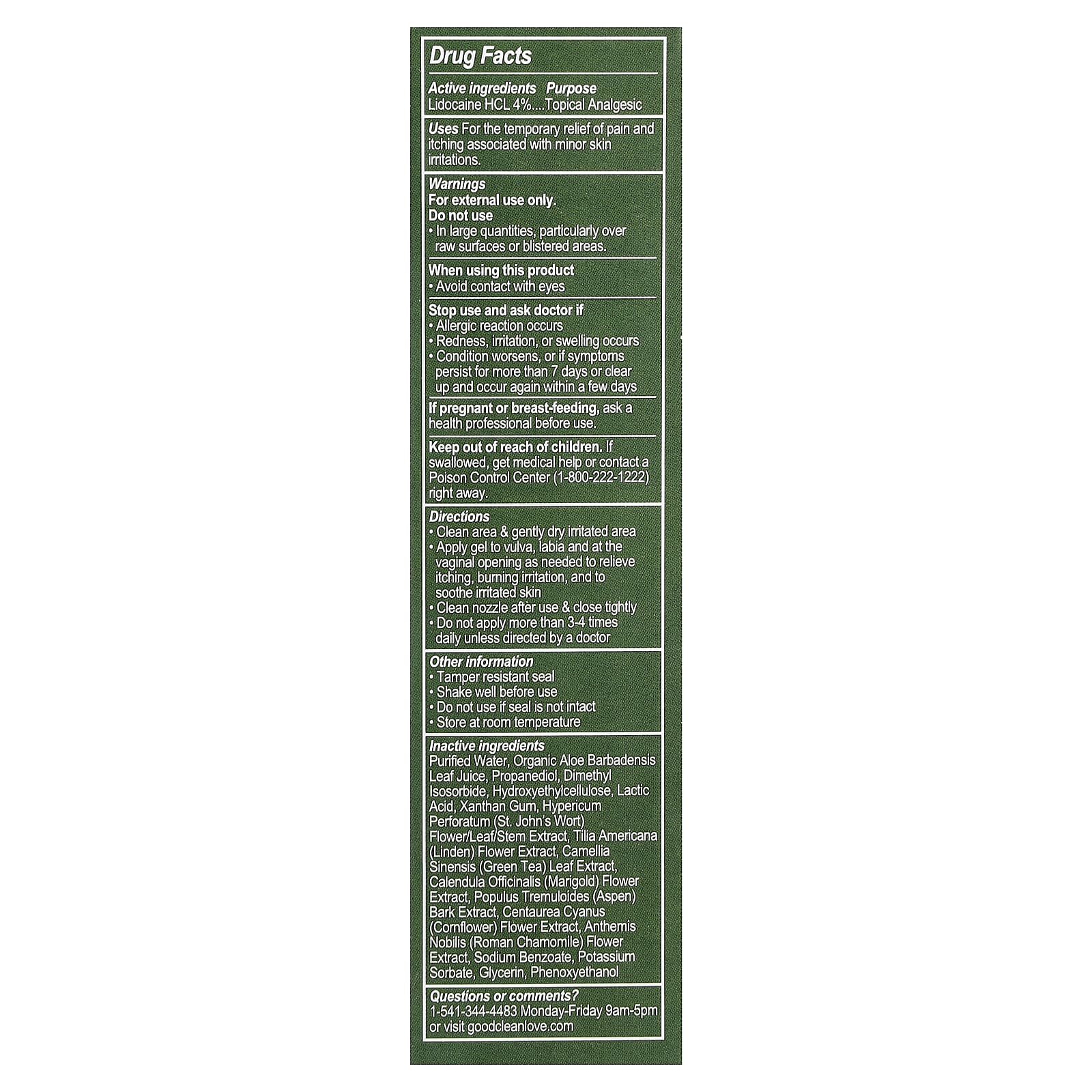 Drug Facts

Active ingredients Purpose
Lidocaine HCL 4%....Topical Analgesic

Uses For the temporary relief of pain and itching associated with minor skin irritations.

Warnings
For external use only.
Do not use
• In large quantities, particularly over raw surfaces or blistered areas.

When using this product
• Avoid contact with eyes

Stop use and ask doctor if
• Allergic reaction occurs
• Redness, irritation, or swelling occurs
• Condition worsens, or if symptoms persist for more than 7 days or clear up and occur again within a few days

If pregnant or breast-feeding, ask a health professional before use.

Keep out of reach of children. If swallowed, get medical help or contact a Poison Control Center (1-800-222-1222) right away.

Directions
• Clean area & gently dry irritated area
• Apply gel to vulva, labia and at the vaginal opening as needed to relieve itching, burning irritation, and to soothe irritated skin
• Clean nozzle after use & close tightly
• Do not apply more than 3-4 times daily unless directed by a doctor

Other information
• Tamper resistant seal
• Shake well before use
• Do not use if seal is not intact
• Store at room temperature

Inactive ingredients
Purified Water, Organic Aloe Barbadensis Leaf Juice, Propanediol, Dimethyl Isosorbide, Hydroxyethylcellulose, Lactic Acid, Xanthan Gum, Hypericum Perforatum (St. John's Wort) Flower/Leaf/Stem Extract, Tilia Americana (Linden) Flower Extract, Camellia Sinensis (Green Tea) Leaf Extract, Calendula Officinalis (Marigold) Flower Extract, Populus Tremuloides (Aspen) Bark Extract, Centaurea Cyanus (Cornflower) Flower Extract, Anthemis Nobilis (Roman Chamomile) Flower Extract, Sodium Benzoate, Potassium Sorbate, Glycerin, Phenoxyethanol

Questions or comments?
1-541-344-4483 Monday-Friday 9am-5pm or visit goodcleanlove.com